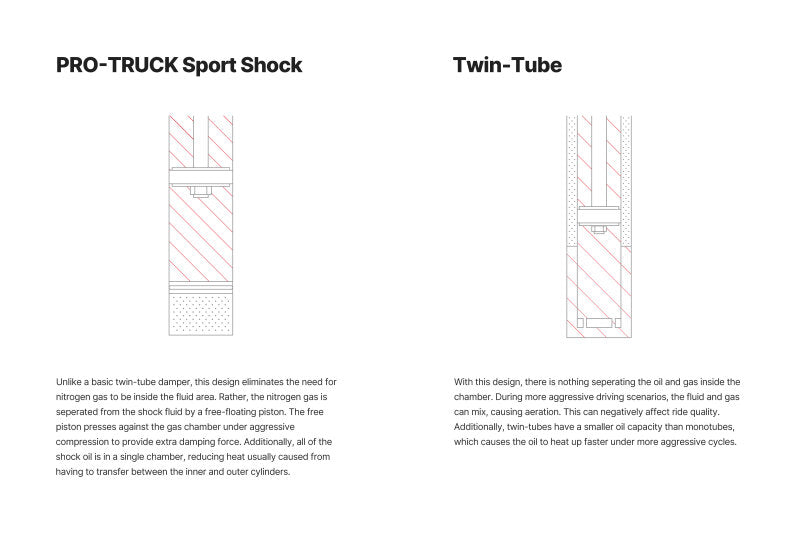 PRO-TRUCK Sport Shock

Unlike a basic twin-tube damper, this design eliminates the need for nitrogen gas to be inside the fluid area. Rather, the nitrogen gas is seperated from the shock fluid by a free-floating piston. The free piston presses against the gas chamber under aggressive compression to provide extra damping force. Additionally, all of the shock oil is in a single chamber, reducing heat usually caused from having to transfer between the inner and outer cylinders.

Twin-Tube

With this design, there is nothing seperating the oil and gas inside the chamber. During more aggressive driving scenarios, the fluid and gas can mix, causing aeration. This can negatively affect ride quality. Additionally, twin-tubes have a smaller oil capacity than monotubes, which causes the oil to heat up faster under more aggressive cycles.